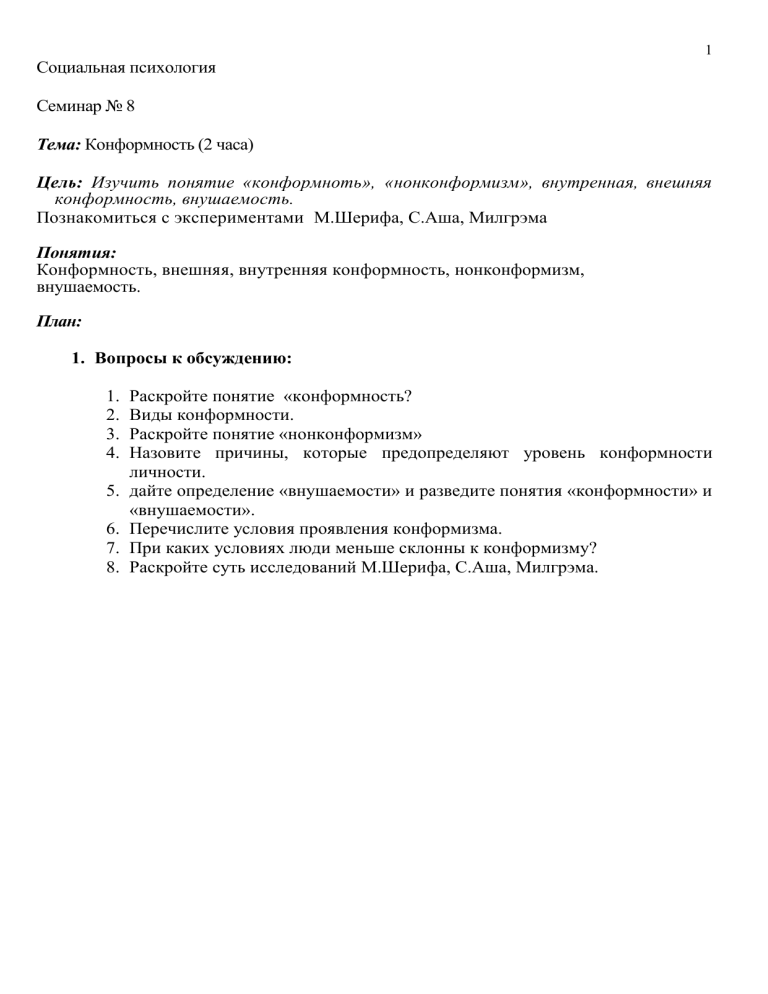 1

Социальная психология

Семинар № 8

Тема: Конформность (2 часа)

Цель: Изучить понятие «конформноть», «нонконформизм», внутренная, внешняя конформность, внушаемость.
Познакомиться с экспериментами М.Шерифа, С.Аша, Милгрэма

Понятия:
Конформность, внешняя, внутренняя конформность, нонконформизм, внушаемость.

План:

1. Вопросы к обсуждению:

1. Раскройте понятие «конформность?
2. Виды конформности.
3. Раскройте понятие «нонконформизм»
4. Назовите причины, которые предопределяют уровень конформности личности.
5. дайте определение «внушаемости» и разведите понятия «конформности» и «внушаемости».
6. Перечислите условия проявления конформизма.
7. При каких условиях люди меньше склонны к конформизму?
8. Раскройте суть исследований М.Шерифа, С.Аша, Милгрэма.